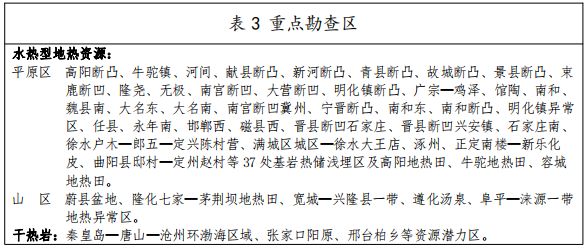 表 3 重点勘查区

水热型地热资源：

平原区　高阳断凸、牛驼镇、河间、献县断凸、新河断凸、青县断凸、故城断凸、景县断凸、束鹿断凹、隆尧、无极、南宫断凹、大营断凹、明化镇断凸、广宗—鸡泽、馆陶、南和、魏县南、大名东、大名南、南宫断凹冀州、宁晋断凸、南和东、南和断凸、明化镇异常区、任县、永年南、邯郸西、磁县西、晋县断凹石家庄、晋县断凹兴安镇、石家庄南、徐水户木—郎五—定兴陈村营、满城区城区—徐水大王店、涿州、正定南楼—新乐化皮、曲阳县邸村—定州赵村等 37 处基岩热储浅埋区及高阳地热田、牛驼地热田、容城地热田。

山　区　蔚县盆地、隆化七家—茅荆坝地热田、宽城—兴隆县一带、遵化汤泉、阜平—涞源一带地热异常区。

干热岩：秦皇岛—唐山—沧州环渤海区域、张家口阳原、邢台柏乡等资源潜力区。